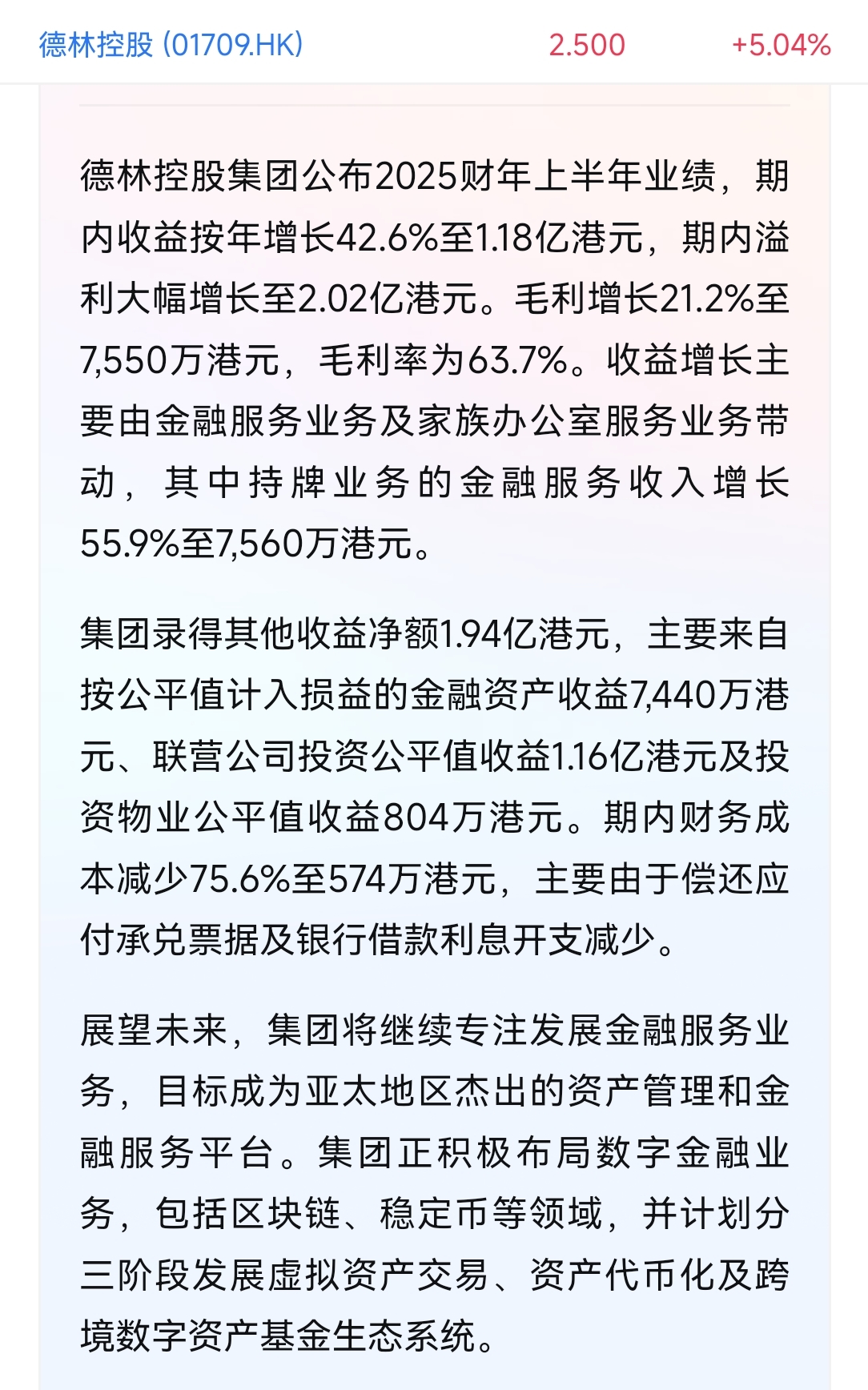 德林控股 (01709.HK) 2.500 +5.04%

德林控股集团公布2025财年上半年业绩，期内收益按年增长42.6%至1.18亿港元，期内溢利大幅增长至2.02亿港元。毛利增长21.2%至7,550万港元，毛利率为63.7%。收益增长主要由金融服务业务及家族办公室服务业务带动，其中持牌业务的金融服务收入增长55.9%至7,560万港元。

集团录得其他收益净额1.94亿港元，主要来自按公平值计入损益的金融资产收益7,440万港元、联营公司投资公平值收益1.16亿港元及投资物业公平值收益804万港元。期内财务成本减少75.6%至574万港元，主要由于偿还应付承兑票据及银行借款利息开支减少。

展望未来，集团将继续专注发展金融服务业务，目标成为亚太地区杰出的资产管理和金融服务平台。集团正积极布局数字金融业务，包括区块链、稳定币等领域，并计划分三阶段发展虚拟资产交易、资产代币化及跨境数字资产基金生态系统。